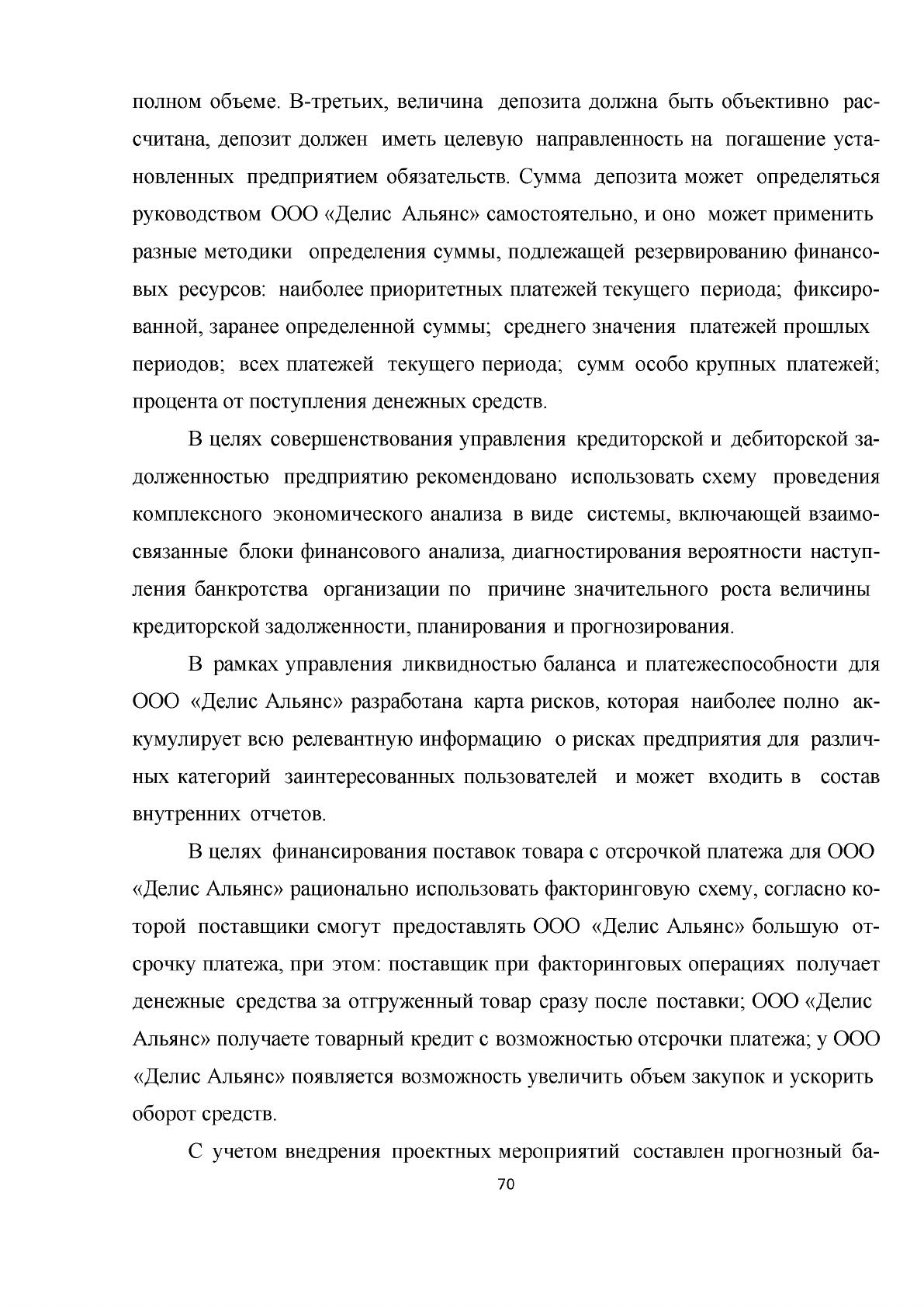 полном объеме. В-третьих, величина депозита должна быть объективно рассчитана, депозит должен иметь целевую направленность на погашение установленных предприятием обязательств. Сумма депозита может определяться руководством ООО «Делис Альянс» самостоятельно, и оно может применить разные методики определения суммы, подлежащей резервированию финансовых ресурсов: наиболее приоритетных платежей текущего периода; фиксированной, заранее определенной суммы; среднего значения платежей прошлых периодов; всех платежей текущего периода; сумм особо крупных платежей; процента от поступления денежных средств.

В целях совершенствования управления кредиторской и дебиторской задолженностью предприятию рекомендовано использовать схему проведения комплексного экономического анализа в виде системы, включающей взаимосвязанные блоки финансового анализа, диагностирования вероятности наступления банкротства организации по причине значительного роста величины кредиторской задолженности, планирования и прогнозирования.

В рамках управления ликвидностью баланса и платежеспособности для ООО «Делис Альянс» разработана карта рисков, которая наиболее полно аккумулирует всю релевантную информацию о рисках предприятия для различных категорий заинтересованных пользователей и может входить в состав внутренних отчетов.

В целях финансирования поставок товара с отсрочкой платежа для ООО «Делис Альянс» рационально использовать факторинговую схему, согласно которой поставщики смогут предоставлять ООО «Делис Альянс» большую отсрочку платежа, при этом: поставщик при факторинговых операциях получает денежные средства за отгруженный товар сразу после поставки; ООО «Делис Альянс» получаете товарный кредит с возможностью отсрочки платежа; у ООО «Делис Альянс» появляется возможность увеличить объем закупок и ускорить оборот средств.

С учетом внедрения проектных мероприятий составлен прогнозный ба-

70